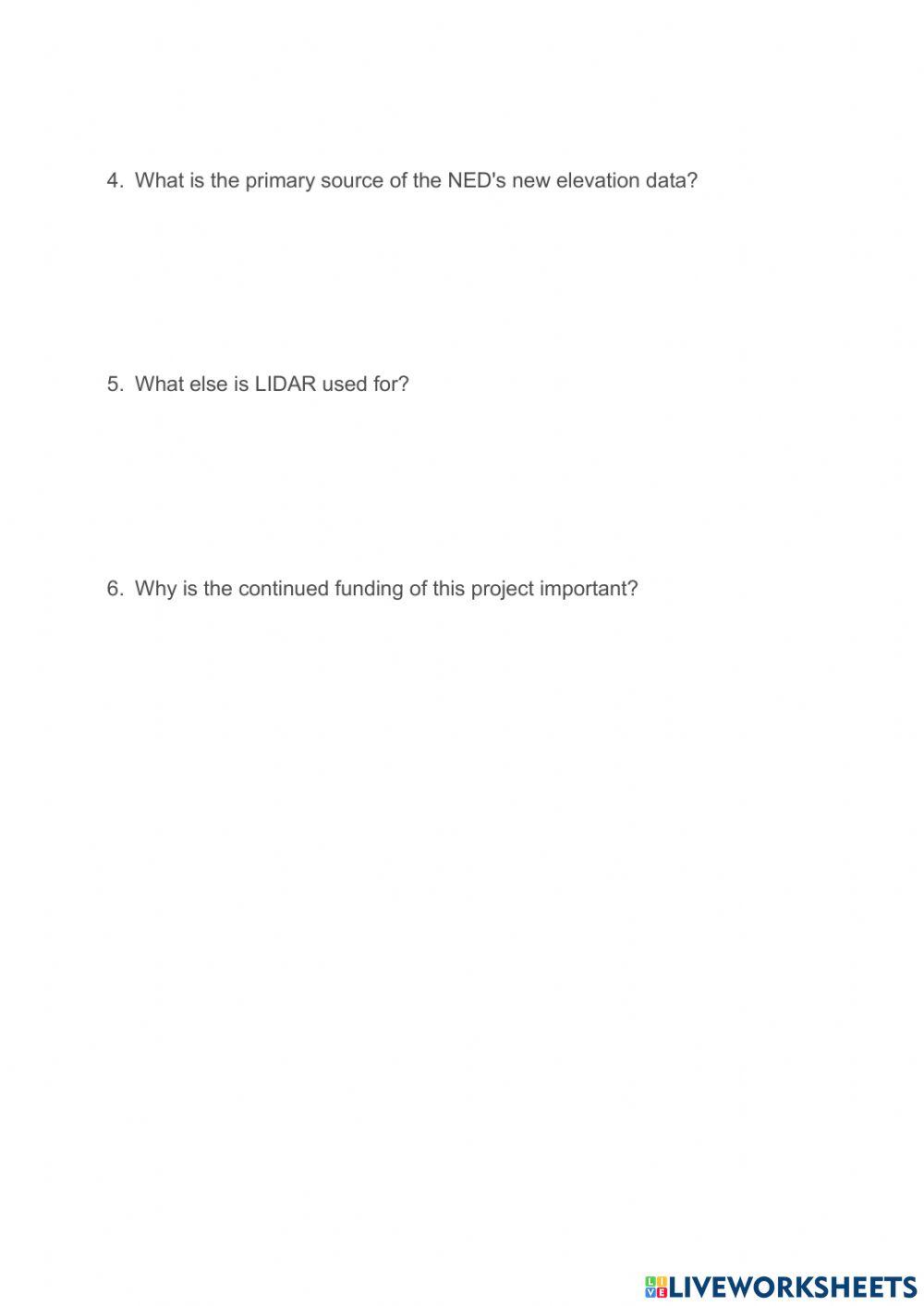 4. What is the primary source of the NED's new elevation data?

5. What else is LIDAR used for?

6. Why is the continued funding of this project important?

LIVEWORKSHEETS